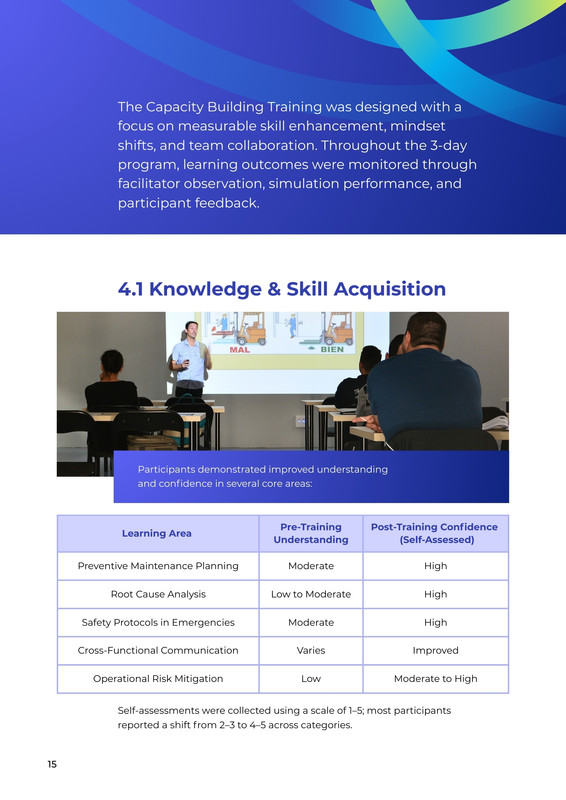 The Capacity Building Training was designed with a focus on measurable skill enhancement, mindset shifts, and team collaboration. Throughout the 3-day program, learning outcomes were monitored through facilitator observation, simulation performance, and participant feedback.

4.1 Knowledge & Skill Acquisition

MAL

BIEN

Participants demonstrated improved understanding and confidence in several core areas:

| Learning Area | Pre-Training Understanding | Post-Training Confidence (Self-Assessed) |
|---|---|---|
| Preventive Maintenance Planning | Moderate | High |
| Root Cause Analysis | Low to Moderate | High |
| Safety Protocols in Emergencies | Moderate | High |
| Cross-Functional Communication | Varies | Improved |
| Operational Risk Mitigation | Low | Moderate to High |

Self-assessments were collected using a scale of 1–5; most participants reported a shift from 2–3 to 4–5 across categories.

15